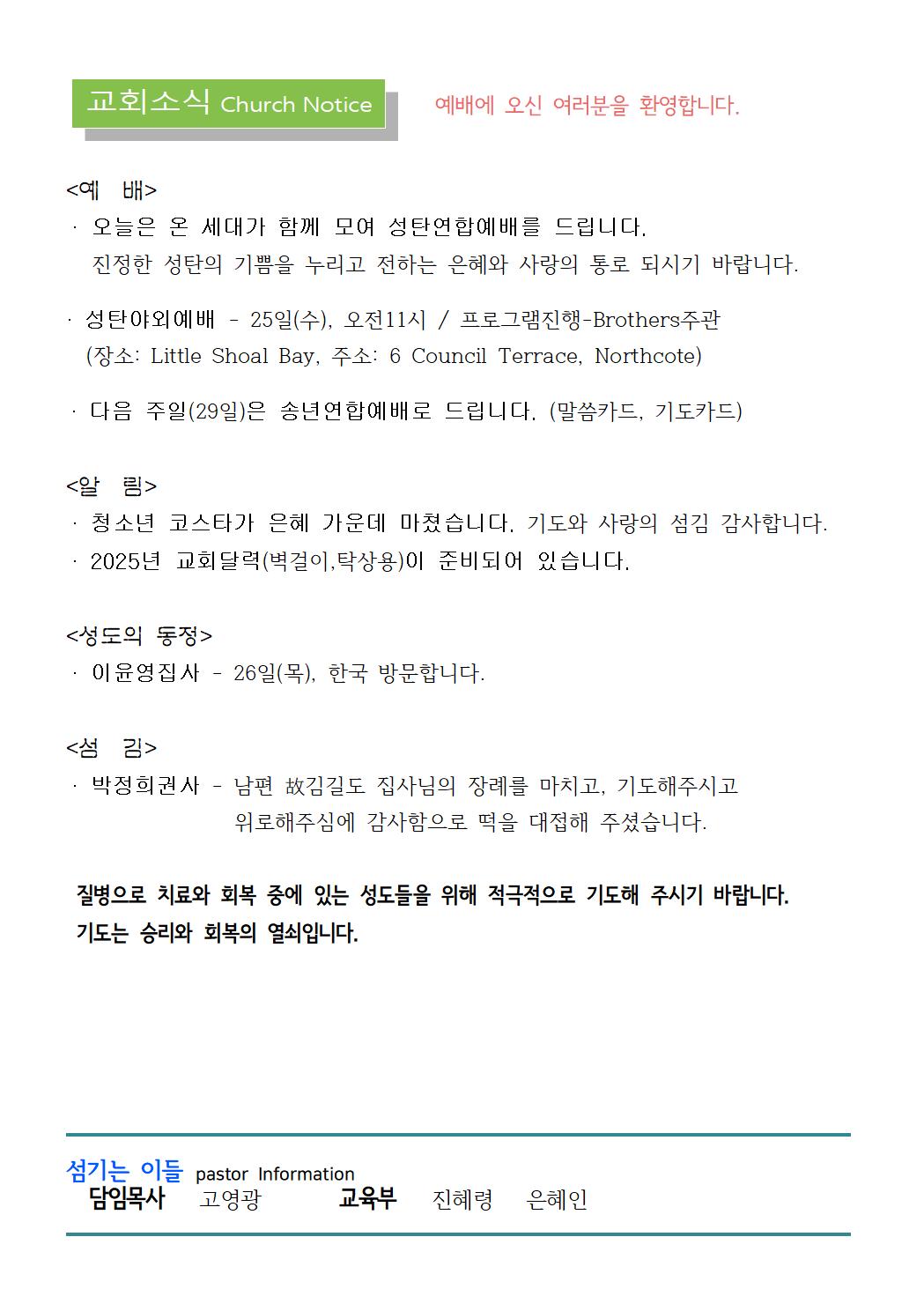 교회소식 Church Notice

예배에 오신 여러분을 환영합니다.

<예 배>
· 오늘은 온 세대가 함께 모여 성탄연합예배를 드립니다.
진정한 성탄의 기쁨을 누리고 전하는 은혜와 사랑의 통로 되시기 바랍니다.

· 성탄야외예배 - 25일(수), 오전11시 / 프로그램진행-Brothers주관
(장소: Little Shoal Bay, 주소: 6 Council Terrace, Northcote)

· 다음 주일(29일)은 송년연합예배로 드립니다. (말씀카드, 기도카드)

<알 림>
· 청소년 코스타가 은혜 가운데 마쳤습니다. 기도와 사랑의 섬김 감사합니다.
· 2025년 교회달력(벽걸이,탁상용)이 준비되어 있습니다.

<성도의 동정>
· 이윤영집사 - 26일(목), 한국 방문합니다.

<섬 김>
· 박정희권사 - 남편 故김길도 집사님의 장례를 마치고, 기도해주시고
위로해주심에 감사함으로 떡을 대접해 주셨습니다.

질병으로 치료와 회복 중에 있는 성도들을 위해 적극적으로 기도해 주시기 바랍니다.
기도는 승리와 회복의 열쇠입니다.

섬기는 이들 pastor Information
담임목사 고영광 교육부 진혜령 은혜인